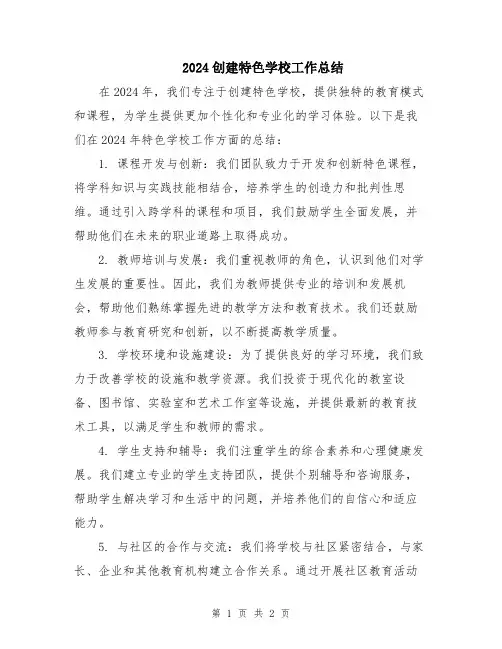 2024创建特色学校工作总结

在2024年，我们专注于创建特色学校，提供独特的教育模式和课程，为学生提供更加个性化和专业化的学习体验。以下是我们在2024年特色学校工作方面的总结：

1. 课程开发与创新：我们团队致力于开发和创新特色课程，将学科知识与实践技能相结合，培养学生的创造力和批判性思维。通过引入跨学科的课程和项目，我们鼓励学生全面发展，并帮助他们在未来的职业道路上取得成功。

2. 教师培训与发展：我们重视教师的角色，认识到他们对学生发展的重要性。因此，我们为教师提供专业的培训和发展机会，帮助他们熟练掌握先进的教学方法和教育技术。我们还鼓励教师参与教育研究和创新，以不断提高教学质量。

3. 学校环境和设施建设：为了提供良好的学习环境，我们致力于改善学校的设施和教学资源。我们投资于现代化的教室设备、图书馆、实验室和艺术工作室等设施，并提供最新的教育技术工具，以满足学生和教师的需求。

4. 学生支持和辅导：我们注重学生的综合素养和心理健康发展。我们建立专业的学生支持团队，提供个别辅导和咨询服务，帮助学生解决学习和生活中的问题，并培养他们的自信心和适应能力。

5. 与社区的合作与交流：我们将学校与社区紧密结合，与家长、企业和其他教育机构建立合作关系。通过开展社区教育活动

第 1 页 共 2 页